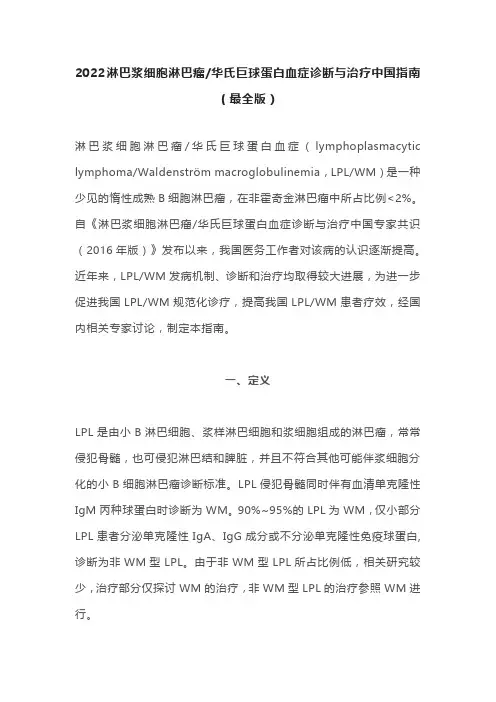 2022淋巴浆细胞淋巴瘤/华氏巨球蛋白血症诊断与治疗中国指南（最全版）

淋巴浆细胞淋巴瘤/华氏巨球蛋白血症（lymphoplasmacytic lymphoma/Waldenström macroglobulinemia，LPL/WM）是一种少见的惰性成熟B细胞淋巴瘤，在非霍奇金淋巴瘤中所占比例<2%。自《淋巴浆细胞淋巴瘤/华氏巨球蛋白血症诊断与治疗中国专家共识（2016年版）》发布以来，我国医务工作者对该病的认识逐渐提高。近年来，LPL/WM发病机制、诊断和治疗均取得较大进展，为进一步促进我国LPL/WM规范化诊疗，提高我国LPL/WM患者疗效，经国内相关专家讨论，制定本指南。

一、定义

LPL是由小B淋巴细胞、浆样淋巴细胞和浆细胞组成的淋巴瘤，常常侵犯骨髓，也可侵犯淋巴结和脾脏，并且不符合其他可能伴浆细胞分化的小B细胞淋巴瘤诊断标准。LPL侵犯骨髓同时伴有血清单克隆性IgM丙种球蛋白时诊断为WM。90%~95%的LPL为WM，仅小部分LPL患者分泌单克隆性IgA、IgG成分或不分泌单克隆性免疫球蛋白，诊断为非WM型LPL。由于非WM型LPL所占比例低，相关研究较少，治疗部分仅探讨WM的治疗，非WM型LPL的治疗参照WM进行。